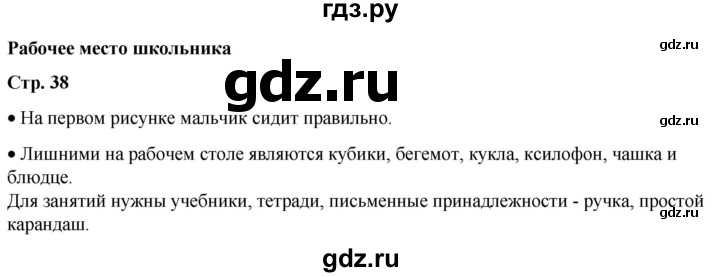 гдз.ру

Рабочее место школьника

gdz.ru

Стр. 38

gdz.ru

• На первом рисунке мальчик сидит правильно.

gdz.ru

• Лишними на рабочем столе являются кубики, бегемот, кукла, ксилофон, чашка и блюдце.
Для занятий нужны учебники, тетради, письменные принадлежности - ручка, простой карандаш.

gdz.ru

gdz.ru